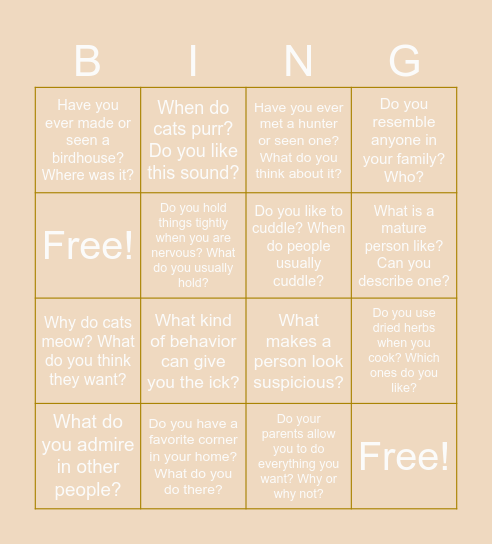 | B | I | N | G |
|---|---|---|---|
| Have you ever made or seen a birdhouse? Where was it? | When do cats purr? Do you like this sound? | Have you ever met a hunter or seen one? What do you think about it? | Do you resemble anyone in your family? Who? |
| Free! | Do you hold things tightly when you are nervous? What do you usually hold? | Do you like to cuddle? When do people usually cuddle? | What is a mature person like? Can you describe one? |
| Why do cats meow? What do you think they want? | What kind of behavior can give you the ick? | What makes a person look suspicious? | Do you use dried herbs when you cook? Which ones do you like? |
| What do you admire in other people? | Do you have a favorite corner in your home? What do you do there? | Do your parents allow you to do everything you want? Why or why not? | Free! |